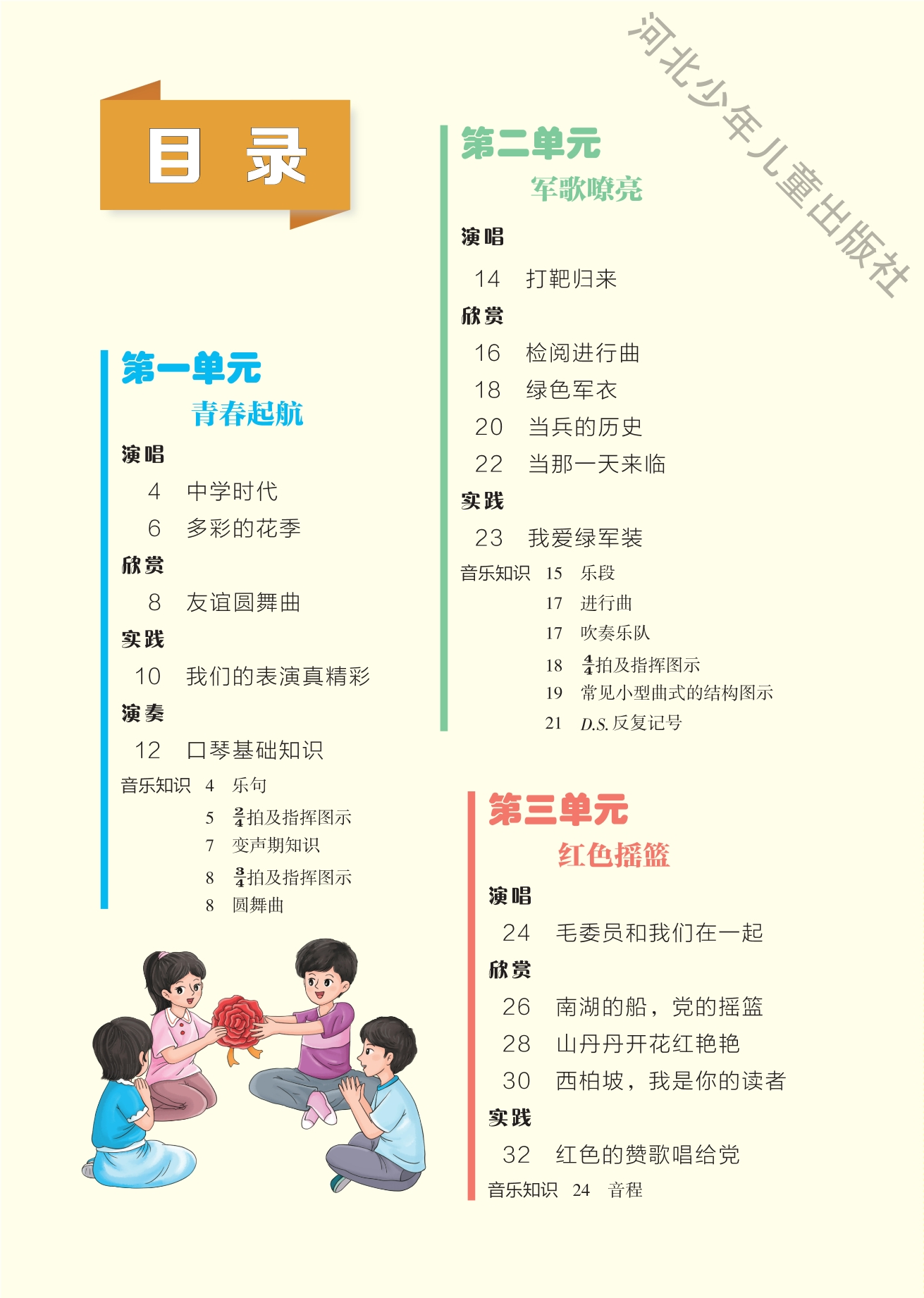 目 录

第一单元

青春起航

演唱

4 中学时代

6 多彩的花季

欣赏

8 友谊圆舞曲

实践

10 我们的表演真精彩

演奏

12 口琴基础知识

音乐知识 4 乐句

5 $\frac{2}{4}$拍及指挥图示

7 变声期知识

8 $\frac{3}{4}$拍及指挥图示

8 圆舞曲

第二单元

军歌嘹亮

演唱

14 打靶归来

欣赏

16 检阅进行曲

18 绿色军衣

20 当兵的历史

22 当那一天来临

实践

23 我爱绿军装

音乐知识 15 乐段

17 进行曲

17 吹奏乐队

18 $\frac{4}{4}$拍及指挥图示

19 常见小型曲式的结构图示

21 D.S.反复记号

第三单元

红色摇篮

演唱

24 毛委员和我们在一起

欣赏

26 南湖的船，党的摇篮

28 山丹丹开花红艳艳

30 西柏坡，我是你的读者

实践

32 红色的赞歌唱给党

音乐知识 24 音程

河北少年儿童出版社